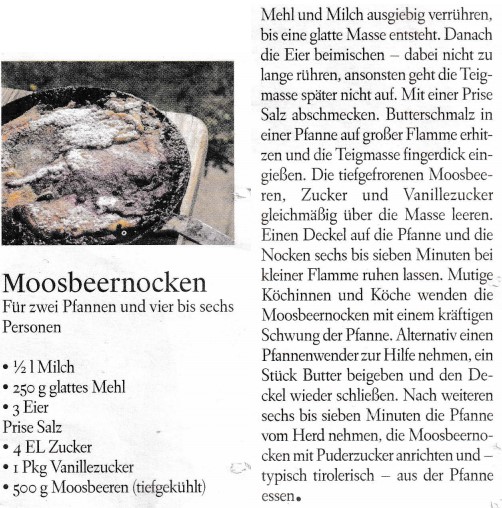 Moosbeernocken
Für zwei Pfannen und vier bis sechs Personen

• ½ l Milch
• 250 g glattes Mehl
• 3 Eier
Prise Salz
• 4 EL Zucker
• 1 Pkg Vanillezucker
• 500 g Moosbeeren (tiefgekühlt)

Mehl und Milch ausgiebig verrühren, bis eine glatte Masse entsteht. Danach die Eier beimischen – dabei nicht zu lange rühren, ansonsten geht die Teigmasse später nicht auf. Mit einer Prise Salz abschmecken. Butterschmalz in einer Pfanne auf großer Flamme erhitzen und die Teigmasse fingerdick eingießen. Die tiefgefrorenen Moosbeeren, Zucker und Vanillezucker gleichmäßig über die Masse leeren. Einen Deckel auf die Pfanne und die Nocken sechs bis sieben Minuten bei kleiner Flamme ruhen lassen. Mutige Köchinnen und Köche wenden die Moosbeernocken mit einem kräftigen Schwung der Pfanne. Alternativ einen Pfannenwender zur Hilfe nehmen, ein Stück Butter beigeben und den Deckel wieder schließen. Nach weiteren sechs bis sieben Minuten die Pfanne vom Herd nehmen, die Moosbeernocken mit Puderzucker anrichten und – typisch tirolerisch – aus der Pfanne essen.